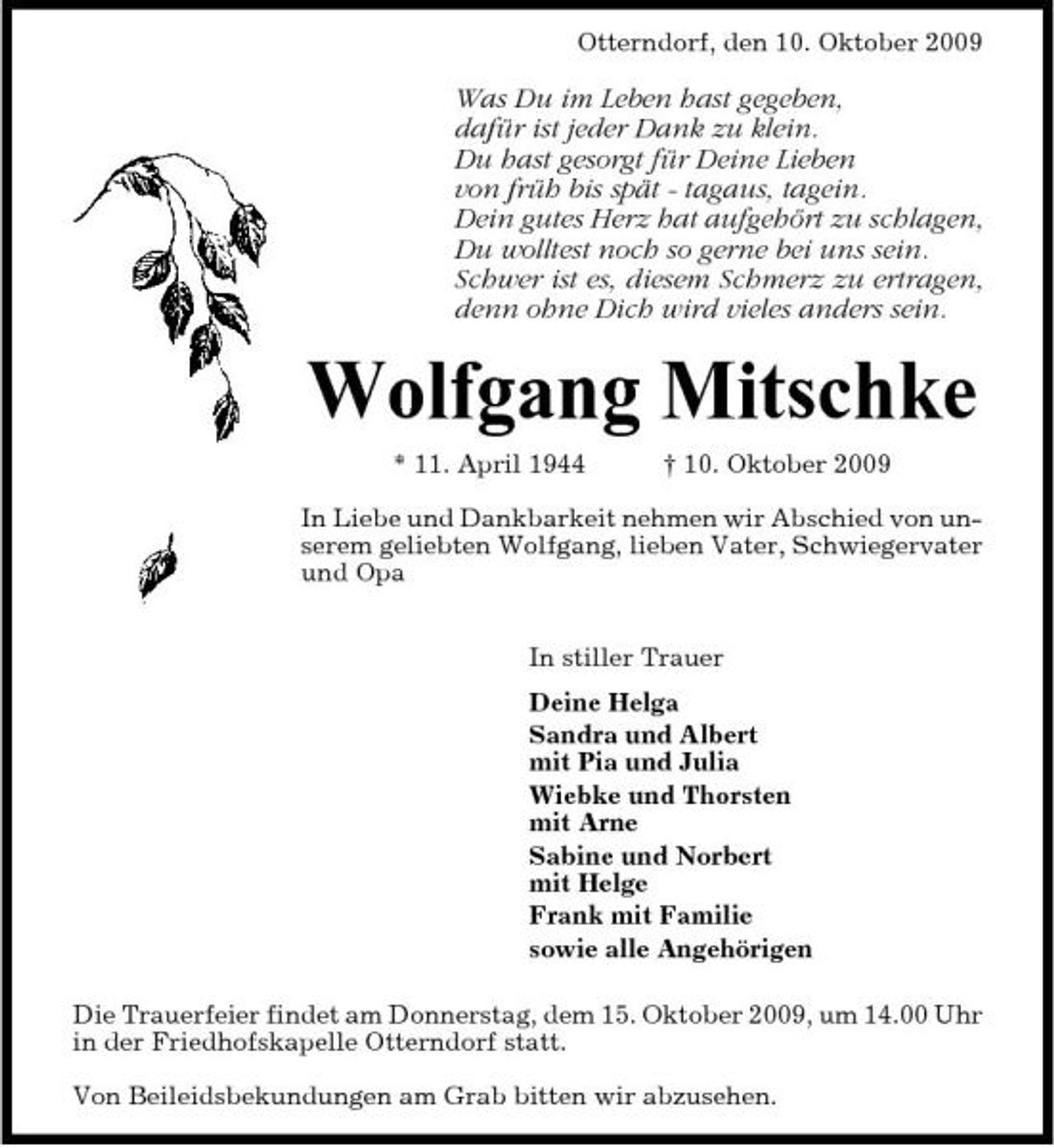 Otterndorf, den 10. Oktober 2009

Was Du im Leben hast gegeben,
dafür ist jeder Dank zu klein.
Du hast gesorgt für Deine Lieben
von früh bis spät - tagaus, tagein.
Dein gutes Herz hat aufgehört zu schlagen,
Du wolltest noch so gerne bei uns sein.
Schwer ist es, diesem Schmerz zu ertragen,
denn ohne Dich wird vieles anders sein.

Wolfgang Mitschke

* 11. April 1944 † 10. Oktober 2009

In Liebe und Dankbarkeit nehmen wir Abschied von unserem geliebten Wolfgang, lieben Vater, Schwiegervater und Opa

In stiller Trauer

Deine Helga
Sandra und Albert
mit Pia und Julia
Wiebke und Thorsten
mit Arne
Sabine und Norbert
mit Helge
Frank mit Familie
sowie alle Angehörigen

Die Trauerfeier findet am Donnerstag, dem 15. Oktober 2009, um 14.00 Uhr in der Friedhofskapelle Otterndorf statt.

Von Beileidsbekundungen am Grab bitten wir abzusehen.